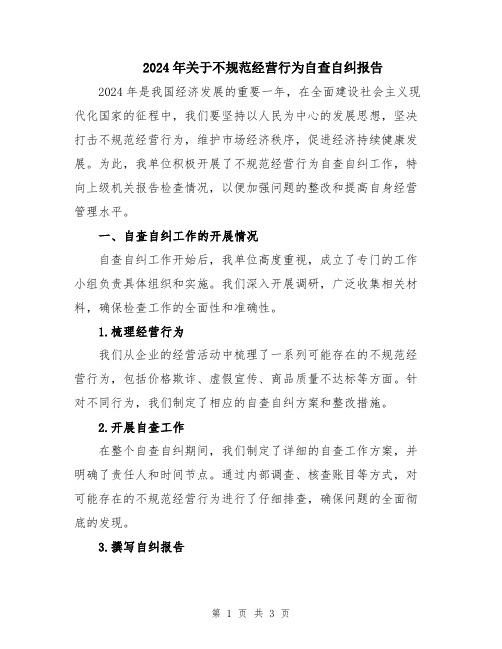 2024年关于不规范经营行为自查自纠报告

2024年是我国经济发展的重要一年，在全面建设社会主义现代化国家的征程中，我们要坚持以人民为中心的发展思想，坚决打击不规范经营行为，维护市场经济秩序，促进经济持续健康发展。为此，我单位积极开展了不规范经营行为自查自纠工作，特向上级机关报告检查情况，以便加强问题的整改和提高自身经营管理水平。

一、自查自纠工作的开展情况

自查自纠工作开始后，我单位高度重视，成立了专门的工作小组负责具体组织和实施。我们深入开展调研，广泛收集相关材料，确保检查工作的全面性和准确性。

1.梳理经营行为

我们从企业的经营活动中梳理了一系列可能存在的不规范经营行为，包括价格欺诈、虚假宣传、商品质量不达标等方面。针对不同行为，我们制定了相应的自查自纠方案和整改措施。

2.开展自查工作

在整个自查自纠期间，我们制定了详细的自查工作方案，并明确了责任人和时间节点。通过内部调查、核查账目等方式，对可能存在的不规范经营行为进行了仔细排查，确保问题的全面彻底的发现。

3.撰写自纠报告

第 1 页 共 3 页